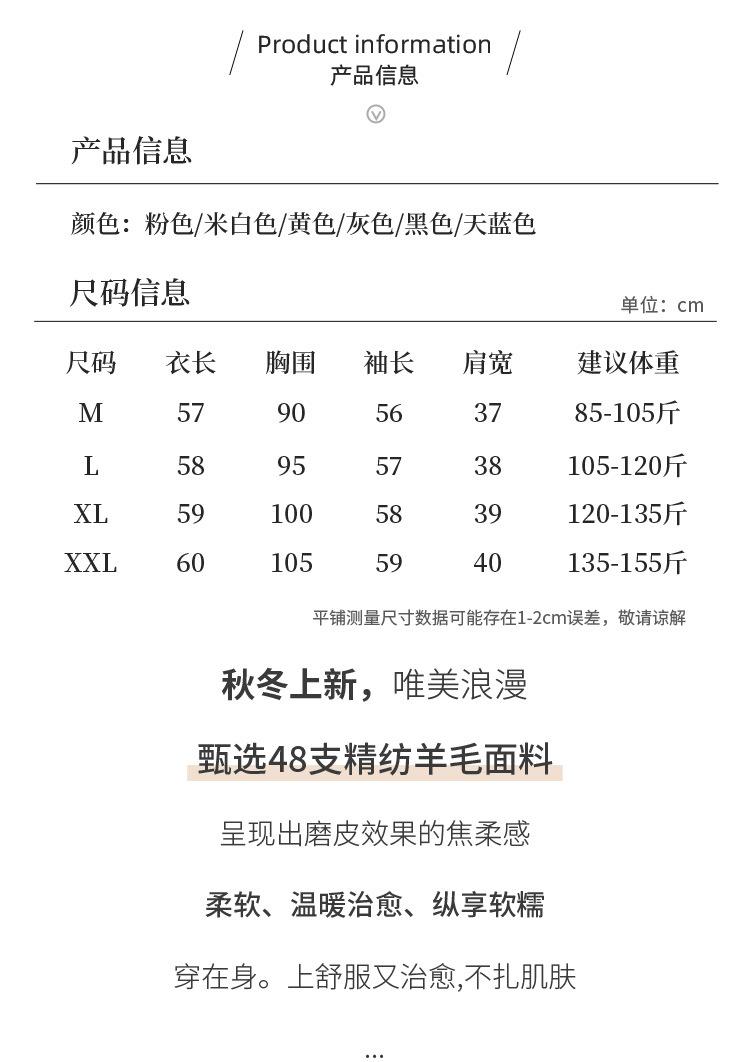 Product information
产品信息

产品信息

颜色：粉色/米白色/黄色/灰色/黑色/天蓝色

尺码信息

单位：cm

| 尺码 | 衣长 | 胸围 | 袖长 | 肩宽 | 建议体重 |
|---|---|---|---|---|---|
| M | 57 | 90 | 56 | 37 | 85-105斤 |
| L | 58 | 95 | 57 | 38 | 105-120斤 |
| XL | 59 | 100 | 58 | 39 | 120-135斤 |
| XXL | 60 | 105 | 59 | 40 | 135-155斤 |

平铺测量尺寸数据可能存在1-2cm误差，敬请谅解

秋冬上新，唯美浪漫

甄选48支精纺羊毛面料

呈现出磨皮效果的焦柔感

柔软、温暖治愈、纵享软糯

穿在身。上舒服又治愈,不扎肌肤

...